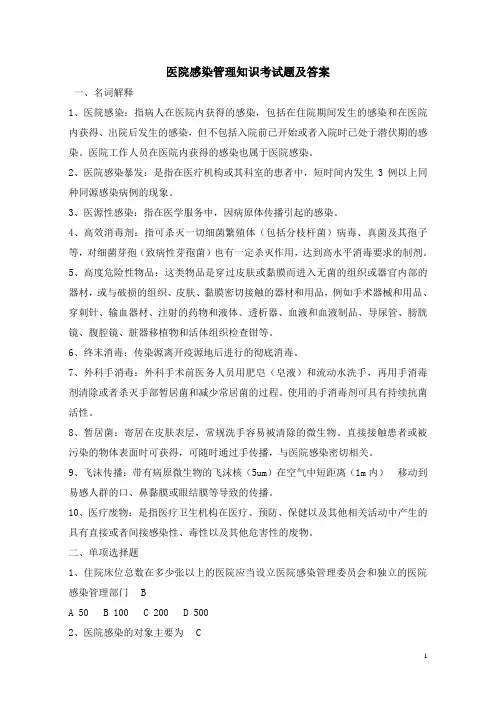 医院感染管理知识考试题及答案

一、名词解释

1、医院感染：指病人在医院内获得的感染，包括在住院期间发生的感染和在医院内获得、出院后发生的感染，但不包括入院前已开始或者入院时已处于潜伏期的感染。医院工作人员在医院内获得的感染也属于医院感染。

2、医院感染暴发：是指在医疗机构或其科室的患者中，短时间内发生 3 例以上同种同源感染病例的现象。

3、医源性感染：指在医学服务中，因病原体传播引起的感染。

4、高效消毒剂：指可杀灭一切细菌繁殖体（包括分枝杆菌）病毒、真菌及其孢子等，对细菌芽孢（致病性芽孢菌）也有一定杀灭作用，达到高水平消毒要求的制剂。

5、高度危险性物品：这类物品是穿过皮肤或黏膜而进入无菌的组织或器官内部的器材，或与破损的组织、皮肤、黏膜密切接触的器材和用品，例如手术器械和用品、穿刺针、输血器材、注射的药物和液体、透析器、血液和血液制品、导尿管、膀胱镜、腹腔镜、脏器移植物和活体组织检查钳等。

6、终末消毒：传染源离开疫源地后进行的彻底消毒。

7、外科手消毒：外科手术前医务人员用肥皂（皂液）和流动水洗手，再用手消毒剂清除或者杀灭手部暂居菌和减少常居菌的过程。使用的手消毒剂可具有持续抗菌活性。

8、暂居菌：寄居在皮肤表层，常规洗手容易被清除的微生物。直接接触患者或被污染的物体表面时可获得，可随时通过手传播，与医院感染密切相关。

9、飞沫传播：带有病原微生物的飞沫核（5um）在空气中短距离（1m 内） 移动到易感人群的口、鼻黏膜或眼结膜等导致的传播。

10、医疗废物：是指医疗卫生机构在医疗、预防、保健以及其他相关活动中产生的具有直接或者间接感染性、毒性以及其他危害性的废物。

二、单项选择题

1、住院床位总数在多少张以上的医院应当设立医院感染管理委员会和独立的医院感染管理部门 B

A 50 B 100 C 200 D 500

2、医院感染的对象主要为 C

1